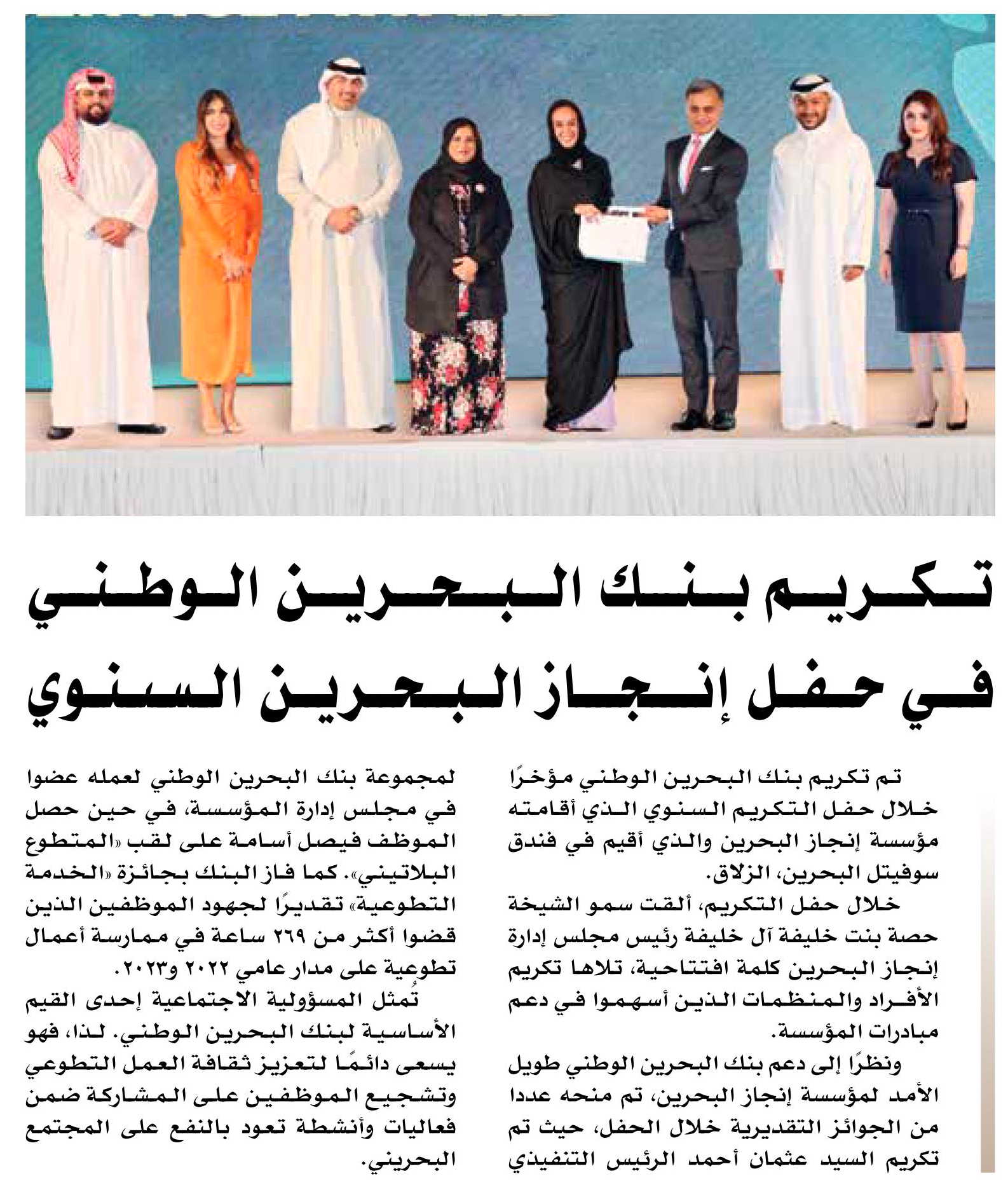 تكريم بنك البحرين الوطني في حفل إنجاز البحرين السنوي

تم تكريم بنك البحرين الوطني مؤخرًا خلال حفل التكريم السنوي الذي أقامته مؤسسة إنجاز البحرين والذي أقيم في فندق سوفيتل البحرين، الزلاق.

خلال حفل التكريم، ألقت سمو الشيخة حصة بنت خليفة آل خليفة رئيس مجلس إدارة إنجاز البحرين كلمة افتتاحية، تلاها تكريم الأفراد والمنظمات الذين أسهموا في دعم مبادرات المؤسسة.

ونظرًا إلى دعم بنك البحرين الوطني طويل الأمد لمؤسسة إنجاز البحرين، تم منحه عددا من الجوائز التقديرية خلال الحفل، حيث تم تكريم السيد عثمان أحمد الرئيس التنفيذي لمجموعة بنك البحرين الوطني لعمله عضوا في مجلس إدارة المؤسسة، في حين حصل الموظف فيصل أسامة على لقب «المتطوع البلاتيني». كما فاز البنك بجائزة «الخدمة التطوعية» تقديرًا لجهود الموظفين الذين قضوا أكثر من ٢٦٩ ساعة في ممارسة أعمال تطوعية على مدار عامي ٢٠٢٢ و٢٠٢٣.

تُمثل المسؤولية الاجتماعية إحدى القيم الأساسية لبنك البحرين الوطني. لذا، فهو يسعى دائمًا لتعزيز ثقافة العمل التطوعي وتشجيع الموظفين على المشاركة ضمن فعاليات وأنشطة تعود بالنفع على المجتمع البحريني.